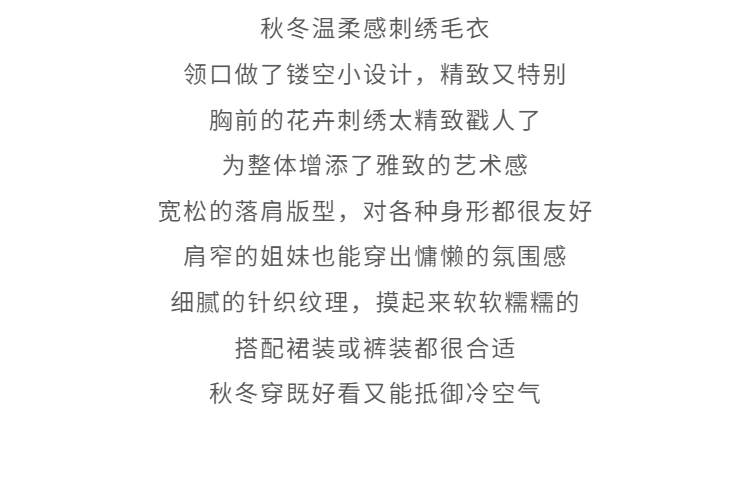 秋冬温柔感刺绣毛衣
领口做了镂空小设计，精致又特别
胸前的花卉刺绣太精致戳人了
为整体增添了雅致的艺术感
宽松的落肩版型，对各种身形都很友好
肩窄的姐妹也能穿出慵懒的氛围感
细腻的针织纹理，摸起来软软糯糯的
搭配裙装或裤装都很合适
秋冬穿既好看又能抵御冷空气